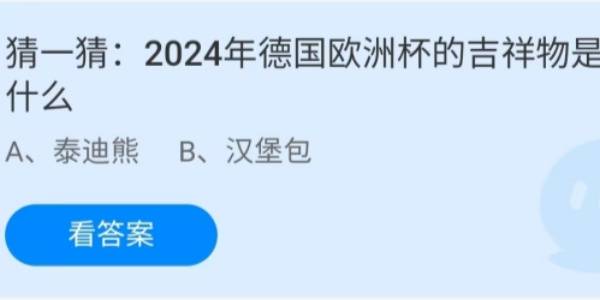 猜一猜：2024年德国欧洲杯的吉祥物是什么

A、泰迪熊　B、汉堡包

看答案